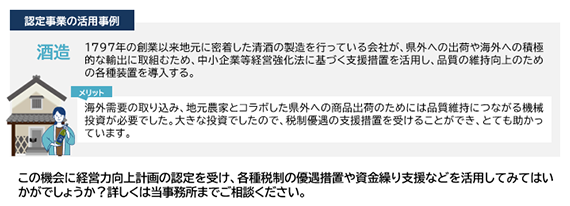 認定事業の活用事例

酒造

1797年の創業以来地元に密着した清酒の製造を行っている会社が、県外への出荷や海外への積極的な輸出に取組むため、中小企業等経営強化法に基づく支援措置を活用し、品質の維持向上のための各種装置を導入する。

メリット

海外需要の取り込み、地元農家とコラボした県外への商品出荷のためには品質維持につながる機械投資が必要でした。大きな投資でしたので、税制優遇の支援措置を受けることができ、とても助かっています。

この機会に経営力向上計画の認定を受け、各種税制の優遇措置や資金繰り支援などを活用してみてはいかがでしょうか？詳しくは当事務所までご相談ください。